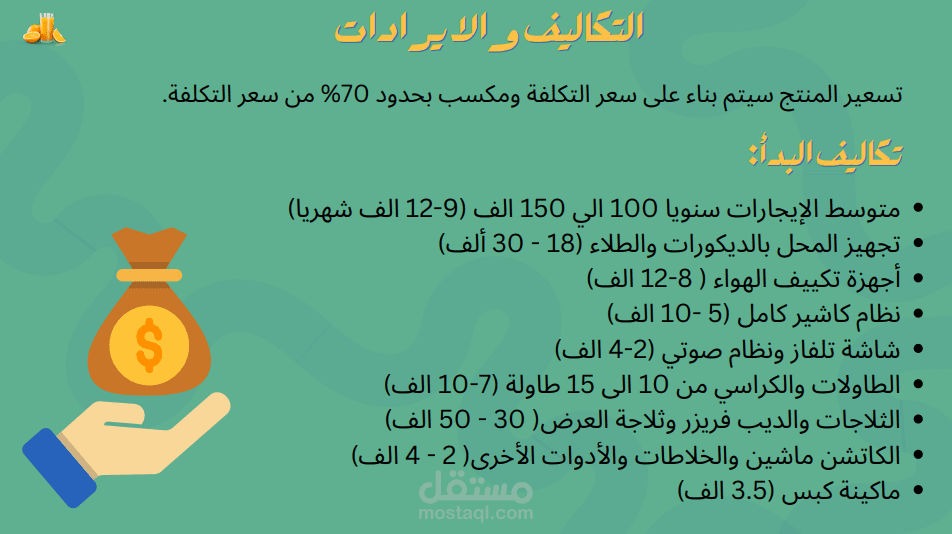 التكاليف و الايرادات

تسعير المنتج سيتم بناء على سعر التكلفة ومكسب بحدود 70% من سعر التكلفة.

تكاليف البدأ:

• متوسط الإيجارات سنويا 100 الي 150 الف (9-12 الف شهريا)
• تجهيز المحل بالديكورات والطلاء (18 - 30 ألف)
• أجهزة تكييف الهواء ( 8-12 الف)
• نظام كاشير كامل (5 -10 الف)
• شاشة تلفاز ونظام صوتي (2-4 الف)
• الطاولات والكراسي من 10 الى 15 طاولة (7-10 الف)
• الثلاجات والديب فريزر وثلاجة العرض( 30 - 50 الف)
• الكاتشن ماشين والخلاطات والأدوات الأخرى( 2 - 4 الف)
• ماكينة كبس (3.5 الف)

مستقل
mostaql.com